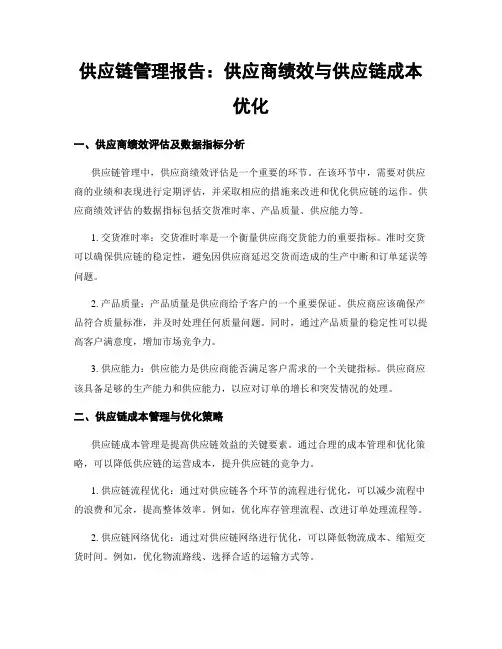 供应链管理报告：供应商绩效与供应链成本优化

一、供应商绩效评估及数据指标分析

供应链管理中，供应商绩效评估是一个重要的环节。在该环节中，需要对供应商的业绩和表现进行定期评估，并采取相应的措施来改进和优化供应链的运作。供应商绩效评估的数据指标包括交货准时率、产品质量、供应能力等。

1. 交货准时率：交货准时率是一个衡量供应商交货能力的重要指标。准时交货可以确保供应链的稳定性，避免因供应商延迟交货而造成的生产中断和订单延误等问题。

2. 产品质量：产品质量是供应商给予客户的一个重要保证。供应商应该确保产品符合质量标准，并及时处理任何质量问题。同时，通过产品质量的稳定性可以提高客户满意度，增加市场竞争力。

3. 供应能力：供应能力是供应商能否满足客户需求的一个关键指标。供应商应该具备足够的生产能力和供应能力，以应对订单的增长和突发情况的处理。

二、供应链成本管理与优化策略

供应链成本管理是提高供应链效益的关键要素。通过合理的成本管理和优化策略，可以降低供应链的运营成本，提升供应链的竞争力。

1. 供应链流程优化：通过对供应链各个环节的流程进行优化，可以减少流程中的浪费和冗余，提高整体效率。例如，优化库存管理流程、改进订单处理流程等。

2. 供应链网络优化：通过对供应链网络进行优化，可以降低物流成本、缩短交货时间。例如，优化物流路线、选择合适的运输方式等。